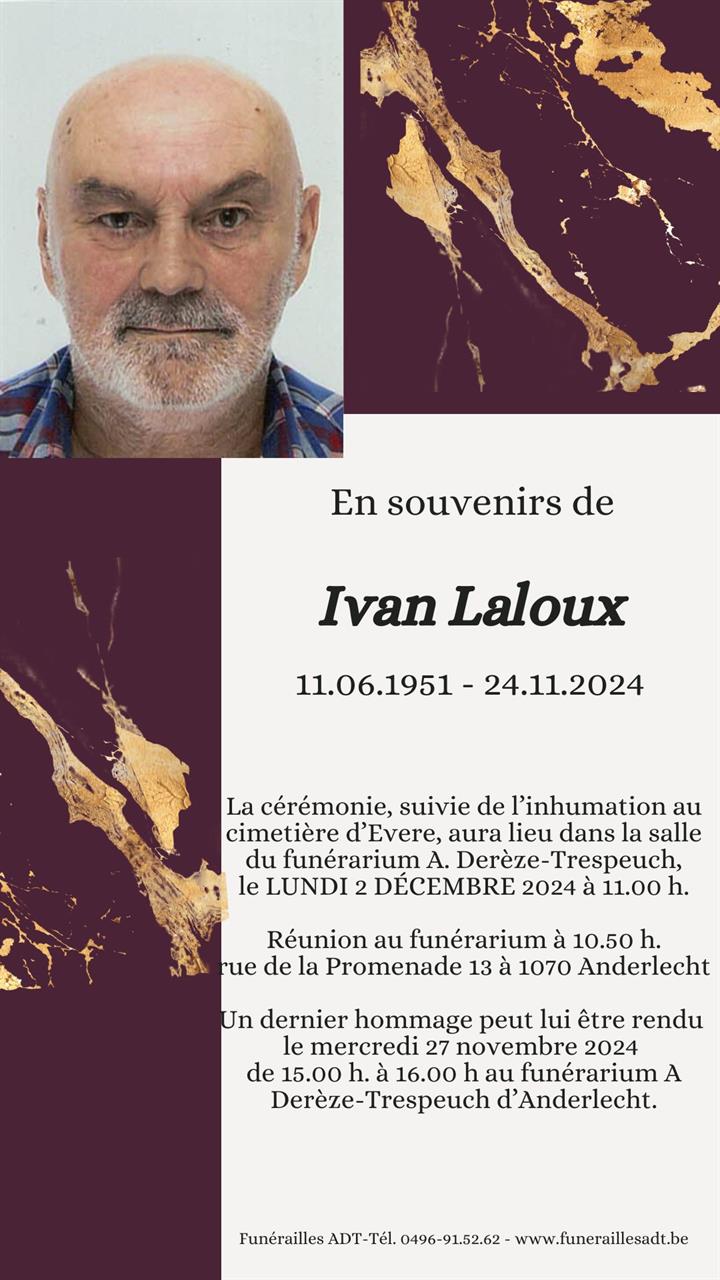 En souvenirs de

Ivan Laloux

11.06.1951 - 24.11.2024

La cérémonie, suivie de l'inhumation au cimetière d'Evere, aura lieu dans la salle du funérarium A. Derèze-Trespeuch, le LUNDI 2 DÉCEMBRE 2024 à 11.00 h.

Réunion au funérarium à 10.50 h. rue de la Promenade 13 à 1070 Anderlecht

Un dernier hommage peut lui être rendu le mercredi 27 novembre 2024 de 15.00 h. à 16.00 h au funérarium A Derèze-Trespeuch d'Anderlecht.

Funérailles ADT-Tél. 0496-91.52.62 - www.funeraillesadt.be